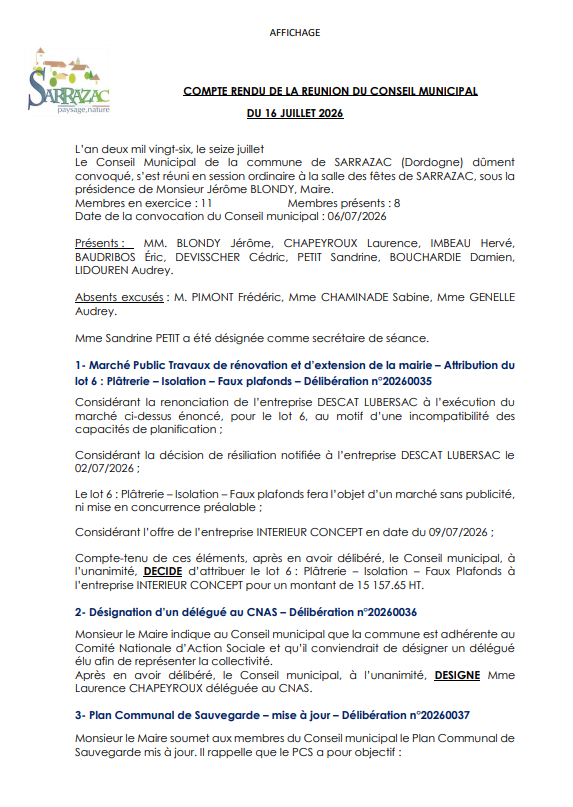 AFFICHAGE

SARRAZAC
paysage,nature

COMPTE RENDU DE LA REUNION DU CONSEIL MUNICIPAL

DU 16 JUILLET 2026

L'an deux mil vingt-six, le seize juillet
Le Conseil Municipal de la commune de SARRAZAC (Dordogne) dûment convoqué, s'est réuni en session ordinaire à la salle des fêtes de SARRAZAC, sous la présidence de Monsieur Jérôme BLONDY, Maire.
Membres en exercice : 11 Membres présents : 8
Date de la convocation du Conseil municipal : 06/07/2026

Présents : MM. BLONDY Jérôme, CHAPEYROUX Laurence, IMBEAU Hervé, BAUDRIBOS Éric, DEVISSCHER Cédric, PETIT Sandrine, BOUCHARDIE Damien, LIDOUREN Audrey.

Absents excusés : M. PIMONT Frédéric, Mme CHAMINADE Sabine, Mme GENELLE Audrey.

Mme Sandrine PETIT a été désignée comme secrétaire de séance.

1- Marché Public Travaux de rénovation et d'extension de la mairie – Attribution du lot 6 : Plâtrerie – Isolation – Faux plafonds – Délibération n°20260035

Considérant la renonciation de l'entreprise DESCAT LUBERSAC à l'exécution du marché ci-dessus énoncé, pour le lot 6, au motif d'une incompatibilité des capacités de planification ;

Considérant la décision de résiliation notifiée à l'entreprise DESCAT LUBERSAC le 02/07/2026 ;

Le lot 6 : Plâtrerie – Isolation – Faux plafonds fera l'objet d'un marché sans publicité, ni mise en concurrence préalable ;

Considérant l'offre de l'entreprise INTERIEUR CONCEPT en date du 09/07/2026 ;

Compte-tenu de ces éléments, après en avoir délibéré, le Conseil municipal, à l'unanimité, DECIDE d'attribuer le lot 6 : Plâtrerie – Isolation – Faux Plafonds à l'entreprise INTERIEUR CONCEPT pour un montant de 15 157.65 HT.

2- Désignation d'un délégué au CNAS – Délibération n°20260036

Monsieur le Maire indique au Conseil municipal que la commune est adhérente au Comité Nationale d'Action Sociale et qu'il conviendrait de désigner un délégué élu afin de représenter la collectivité.
Après en avoir délibéré, le Conseil municipal, à l'unanimité, DESIGNE Mme Laurence CHAPEYROUX déléguée au CNAS.

3- Plan Communal de Sauvegarde – mise à jour – Délibération n°20260037

Monsieur le Maire soumet aux membres du Conseil municipal le Plan Communal de Sauvegarde mis à jour. Il rappelle que le PCS a pour objectif :